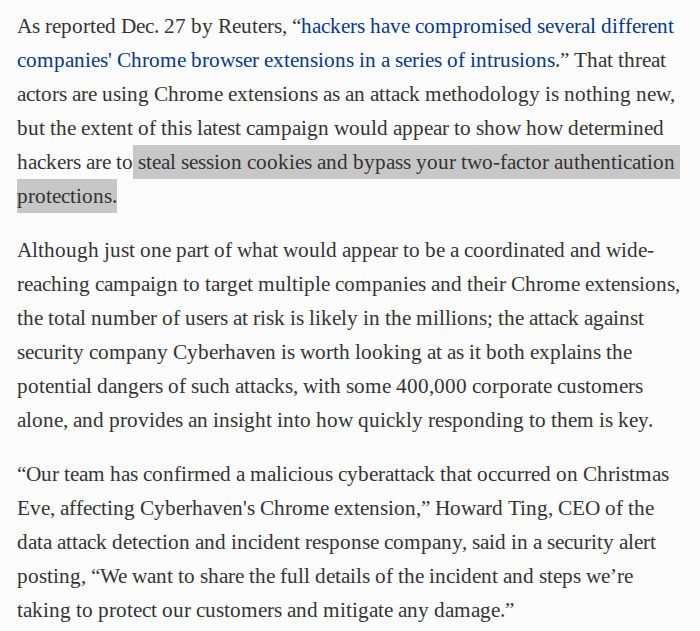 As reported Dec. 27 by Reuters, “hackers have compromised several different companies' Chrome browser extensions in a series of intrusions.” That threat actors are using Chrome extensions as an attack methodology is nothing new, but the extent of this latest campaign would appear to show how determined hackers are to steal session cookies and bypass your two-factor authentication protections.

Although just one part of what would appear to be a coordinated and wide-reaching campaign to target multiple companies and their Chrome extensions, the total number of users at risk is likely in the millions; the attack against security company Cyberhaven is worth looking at as it both explains the potential dangers of such attacks, with some 400,000 corporate customers alone, and provides an insight into how quickly responding to them is key.

“Our team has confirmed a malicious cyberattack that occurred on Christmas Eve, affecting Cyberhaven's Chrome extension,” Howard Ting, CEO of the data attack detection and incident response company, said in a security alert posting, “We want to share the full details of the incident and steps we’re taking to protect our customers and mitigate any damage.”